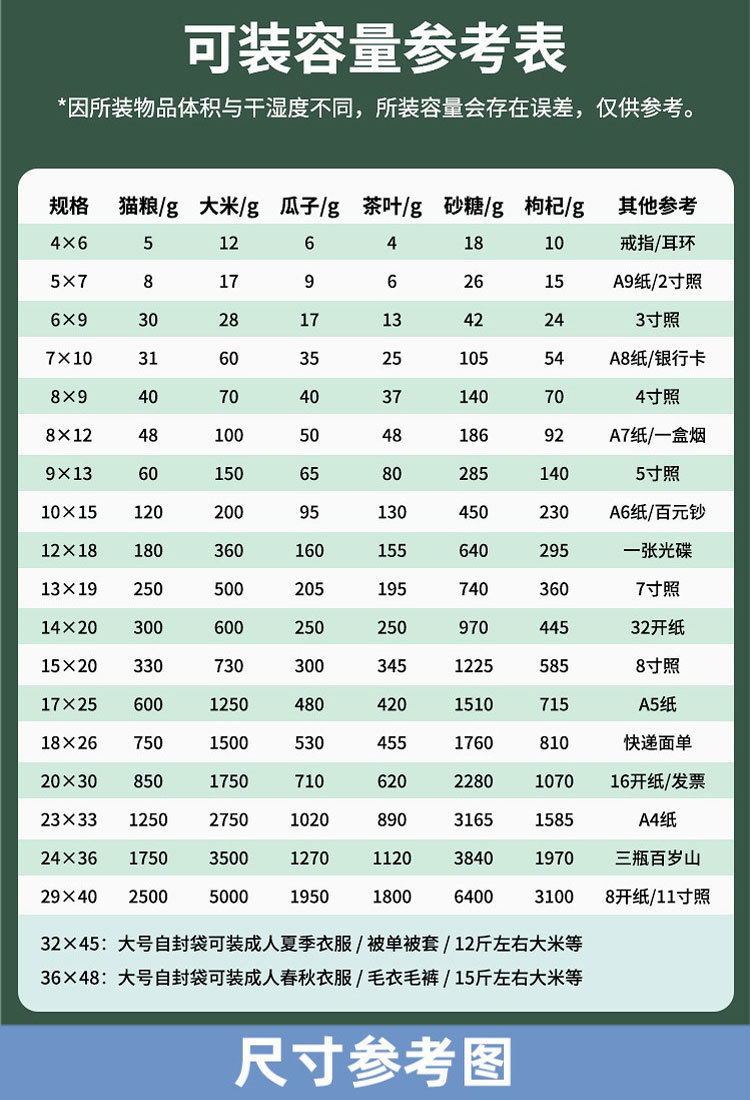 可装容量参考表

*因所装物品体积与干湿度不同，所装容量会存在误差，仅供参考。

| 规格 | 猫粮/g | 大米/g | 瓜子/g | 茶叶/g | 砂糖/g | 枸杞/g | 其他参考 |
|---|---|---|---|---|---|---|---|
| 4×6 | 5 | 12 | 6 | 4 | 18 | 10 | 戒指/耳环 |
| 5×7 | 8 | 17 | 9 | 6 | 26 | 15 | A9纸/2寸照 |
| 6×9 | 30 | 28 | 17 | 13 | 42 | 24 | 3寸照 |
| 7×10 | 31 | 60 | 35 | 25 | 105 | 54 | A8纸/银行卡 |
| 8×9 | 40 | 70 | 40 | 37 | 140 | 70 | 4寸照 |
| 8×12 | 48 | 100 | 50 | 48 | 186 | 92 | A7纸/一盒烟 |
| 9×13 | 60 | 150 | 65 | 80 | 285 | 140 | 5寸照 |
| 10×15 | 120 | 200 | 95 | 130 | 450 | 230 | A6纸/百元钞 |
| 12×18 | 180 | 360 | 160 | 155 | 640 | 295 | 一张光碟 |
| 13×19 | 250 | 500 | 205 | 195 | 740 | 360 | 7寸照 |
| 14×20 | 300 | 600 | 250 | 250 | 970 | 445 | 32开纸 |
| 15×20 | 330 | 730 | 300 | 345 | 1225 | 585 | 8寸照 |
| 17×25 | 600 | 1250 | 480 | 420 | 1510 | 715 | A5纸 |
| 18×26 | 750 | 1500 | 530 | 455 | 1760 | 810 | 快递面单 |
| 20×30 | 850 | 1750 | 710 | 620 | 2280 | 1070 | 16开纸/发票 |
| 23×33 | 1250 | 2750 | 1020 | 890 | 3165 | 1585 | A4纸 |
| 24×36 | 1750 | 3500 | 1270 | 1120 | 3840 | 1970 | 三瓶百岁山 |
| 29×40 | 2500 | 5000 | 1950 | 1800 | 6400 | 3100 | 8开纸/11寸照 |

32×45：大号自封袋可装成人夏季衣服 / 被单被套 / 12斤左右大米等
36×48：大号自封袋可装成人春秋衣服 / 毛衣毛裤 / 15斤左右大米等

尺寸参考图